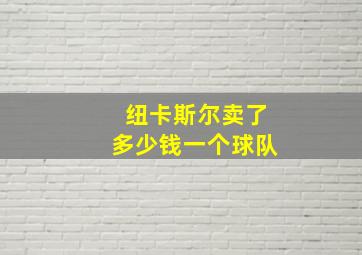 纽卡斯尔卖了
多少钱一个球队